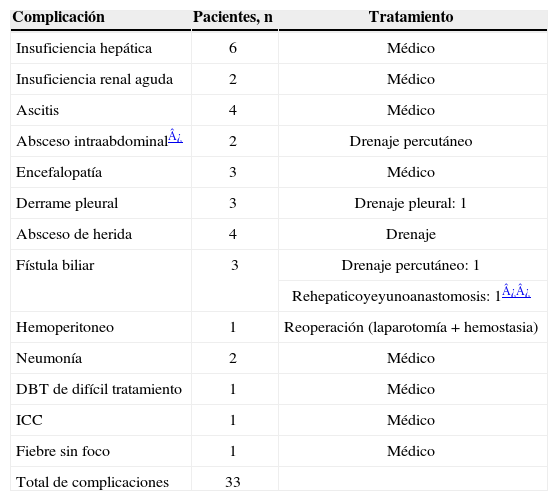 | Complicación | Pacientes, n | Tratamiento |
|---|---|---|
| Insuficiencia hepática | 6 | Médico |
| Insuficiencia renal aguda | 2 | Médico |
| Ascitis | 4 | Médico |
| Absceso intraabdominalÂ¿ | 2 | Drenaje percutáneo |
| Encefalopatía | 3 | Médico |
| Derrame pleural | 3 | Drenaje pleural: 1 |
| Absceso de herida | 4 | Drenaje |
| Fístula biliar | 3 | Drenaje percutáneo: 1 |
| | | Rehepaticoyeyunoanastomosis: 1Â¿Â¿ |
| Hemoperitoneo | 1 | Reoperación (laparotomía + hemostasia) |
| Neumonía | 2 | Médico |
| DBT de difícil tratamiento | 1 | Médico |
| ICC | 1 | Médico |
| Fiebre sin foco | 1 | Médico |
| Total de complicaciones | 33 | |